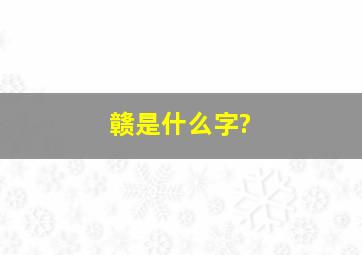 赣是什么字?